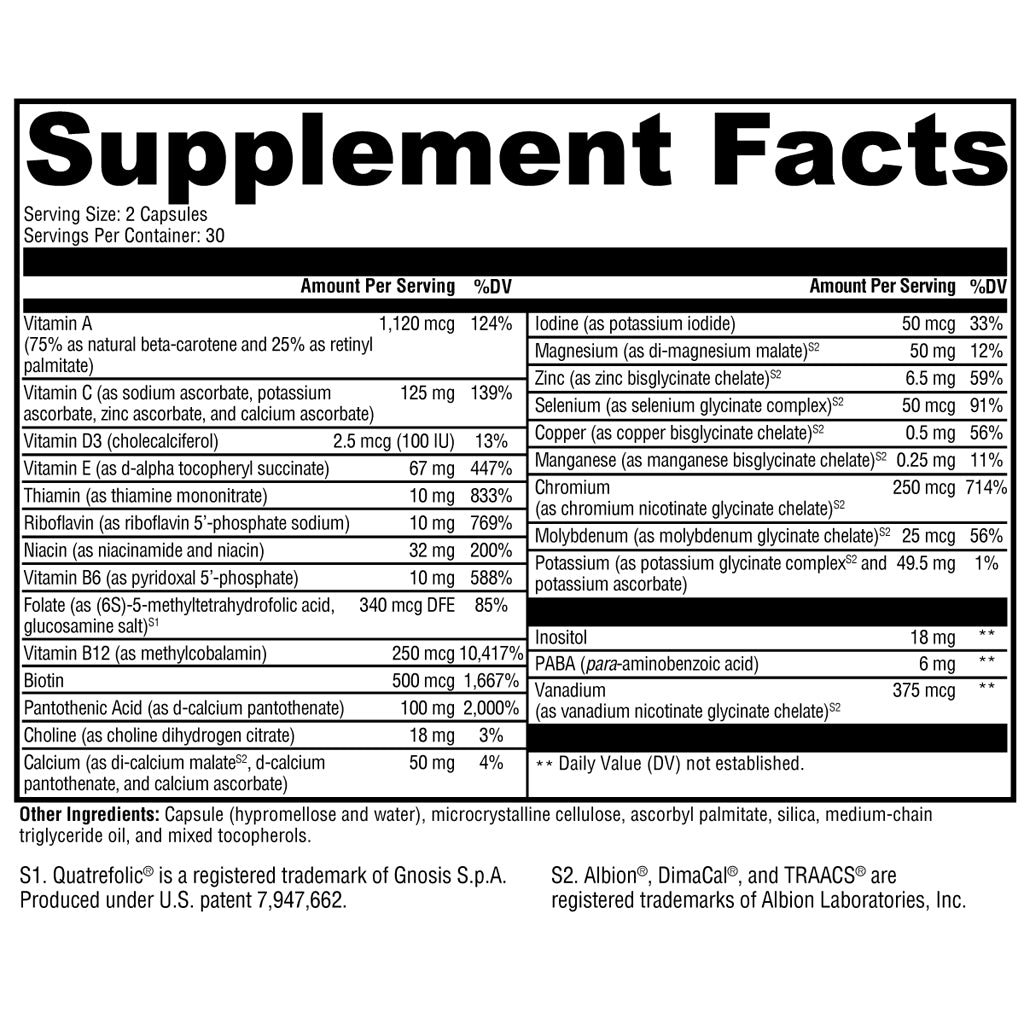 Supplement Facts

Serving Size: 2 Capsules
Servings Per Container: 30

| | Amount Per Serving | %DV |
|---|---|---|
| Vitamin A (75% as natural beta-carotene and 25% as retinyl palmitate) | 1,120 mcg | 124% |
| Vitamin C (as sodium ascorbate, potassium ascorbate, zinc ascorbate, and calcium ascorbate) | 125 mg | 139% |
| Vitamin D3 (cholecalciferol) | 2.5 mcg (100 IU) | 13% |
| Vitamin E (as d-alpha tocopheryl succinate) | 67 mg | 447% |
| Thiamin (as thiamine mononitrate) | 10 mg | 833% |
| Riboflavin (as riboflavin 5'-phosphate sodium) | 10 mg | 769% |
| Niacin (as niacinamide and niacin) | 32 mg | 200% |
| Vitamin B6 (as pyridoxal 5'-phosphate) | 10 mg | 588% |
| Folate (as (6S)-5-methyltetrahydrofolic acid, glucosamine salt)$^{S1}$ | 340 mcg DFE | 85% |
| Vitamin B12 (as methylcobalamin) | 250 mcg | 10,417% |
| Biotin | 500 mcg | 1,667% |
| Pantothenic Acid (as d-calcium pantothenate) | 100 mg | 2,000% |
| Choline (as choline dihydrogen citrate) | 18 mg | 3% |
| Calcium (as di-calcium malate$^{S2}$, d-calcium pantothenate, and calcium ascorbate) | 50 mg | 4% |

| | Amount Per Serving | %DV |
|---|---|---|
| Iodine (as potassium iodide) | 50 mcg | 33% |
| Magnesium (as di-magnesium malate)$^{S2}$ | 50 mg | 12% |
| Zinc (as zinc bisglycinate chelate)$^{S2}$ | 6.5 mg | 59% |
| Selenium (as selenium glycinate complex)$^{S2}$ | 50 mcg | 91% |
| Copper (as copper bisglycinate chelate)$^{S2}$ | 0.5 mg | 56% |
| Manganese (as manganese bisglycinate chelate)$^{S2}$ | 0.25 mg | 11% |
| Chromium (as chromium nicotinate glycinate chelate)$^{S2}$ | 250 mcg | 714% |
| Molybdenum (as molybdenum glycinate chelate)$^{S2}$ | 25 mcg | 56% |
| Potassium (as potassium glycinate complex$^{S2}$ and potassium ascorbate) | 49.5 mg | 1% |
| Inositol | 18 mg | ** |
| PABA (para-aminobenzoic acid) | 6 mg | ** |
| Vanadium (as vanadium nicotinate glycinate chelate)$^{S2}$ | 375 mcg | ** |

** Daily Value (DV) not established.

Other Ingredients: Capsule (hypromellose and water), microcrystalline cellulose, ascorbyl palmitate, silica, medium-chain triglyceride oil, and mixed tocopherols.

S1. Quatrefolic® is a registered trademark of Gnosis S.p.A. Produced under U.S. patent 7,947,662.

S2. Albion®, DimaCal®, and TRAACS® are registered trademarks of Albion Laboratories, Inc.